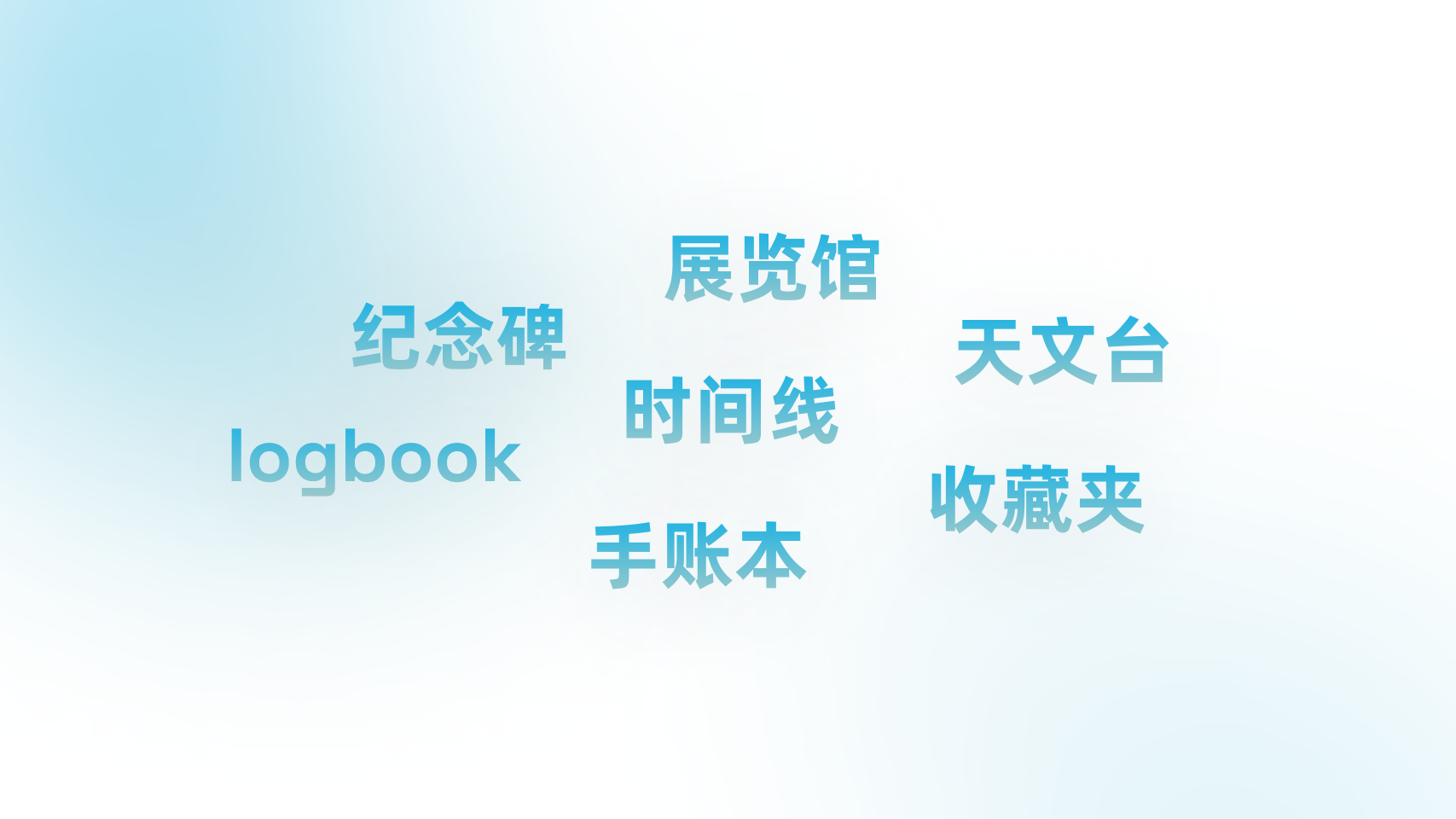 展览馆

纪念碑

天文台

时间线

logbook

收藏夹

手账本